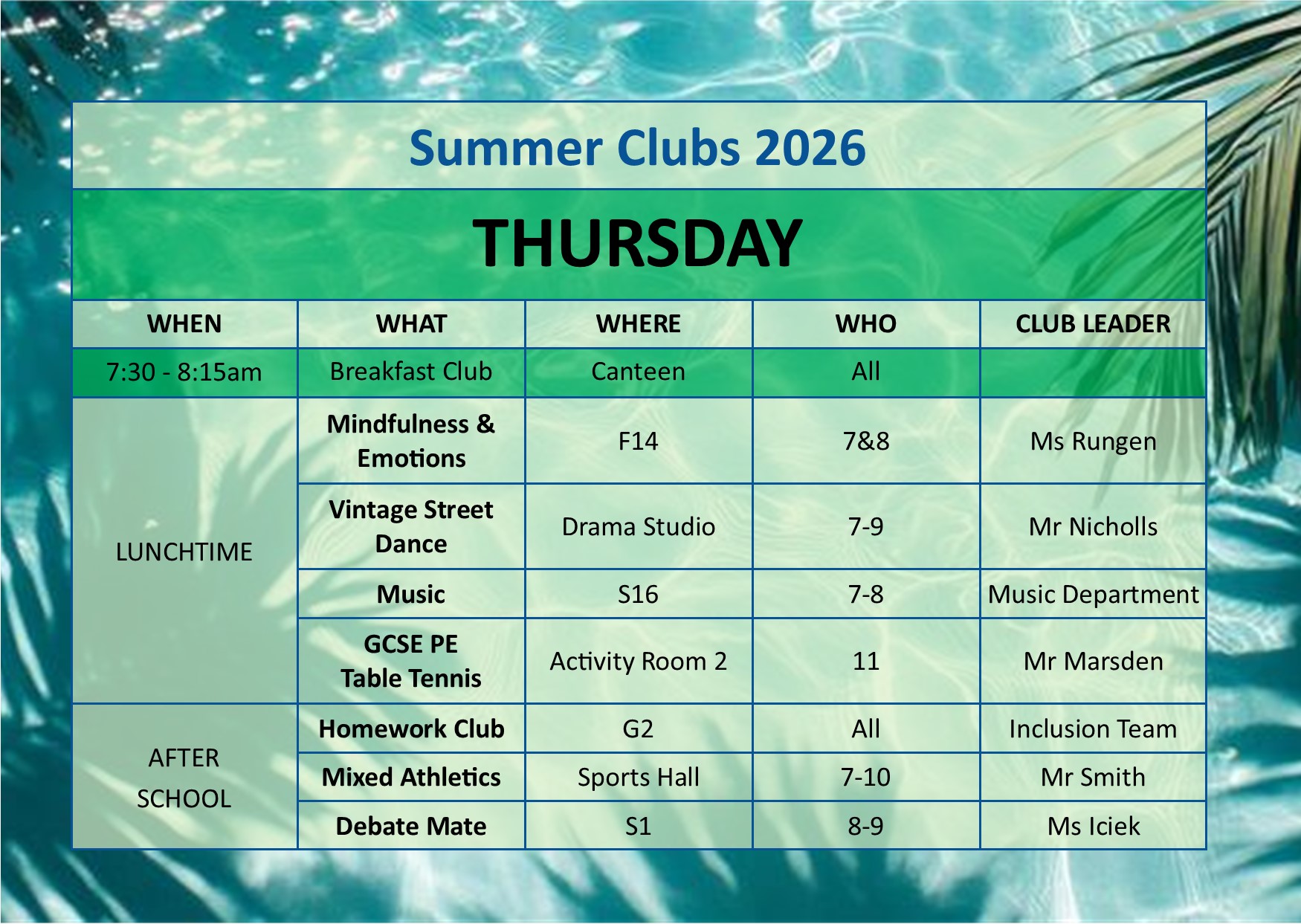 Summer Clubs 2026

THURSDAY

| WHEN | WHAT | WHERE | WHO | CLUB LEADER |
|---|---|---|---|---|
| 7:30 - 8:15am | Breakfast Club | Canteen | All | |
| LUNCHTIME | Mindfulness & Emotions | F14 | 7&8 | Ms Rungen |
| | Vintage Street Dance | Drama Studio | 7-9 | Mr Nicholls |
| | Music | S16 | 7-8 | Music Department |
| | GCSE PE Table Tennis | Activity Room 2 | 11 | Mr Marsden |
| AFTER SCHOOL | Homework Club | G2 | All | Inclusion Team |
| | Mixed Athletics | Sports Hall | 7-10 | Mr Smith |
| | Debate Mate | S1 | 8-9 | Ms Iciek |